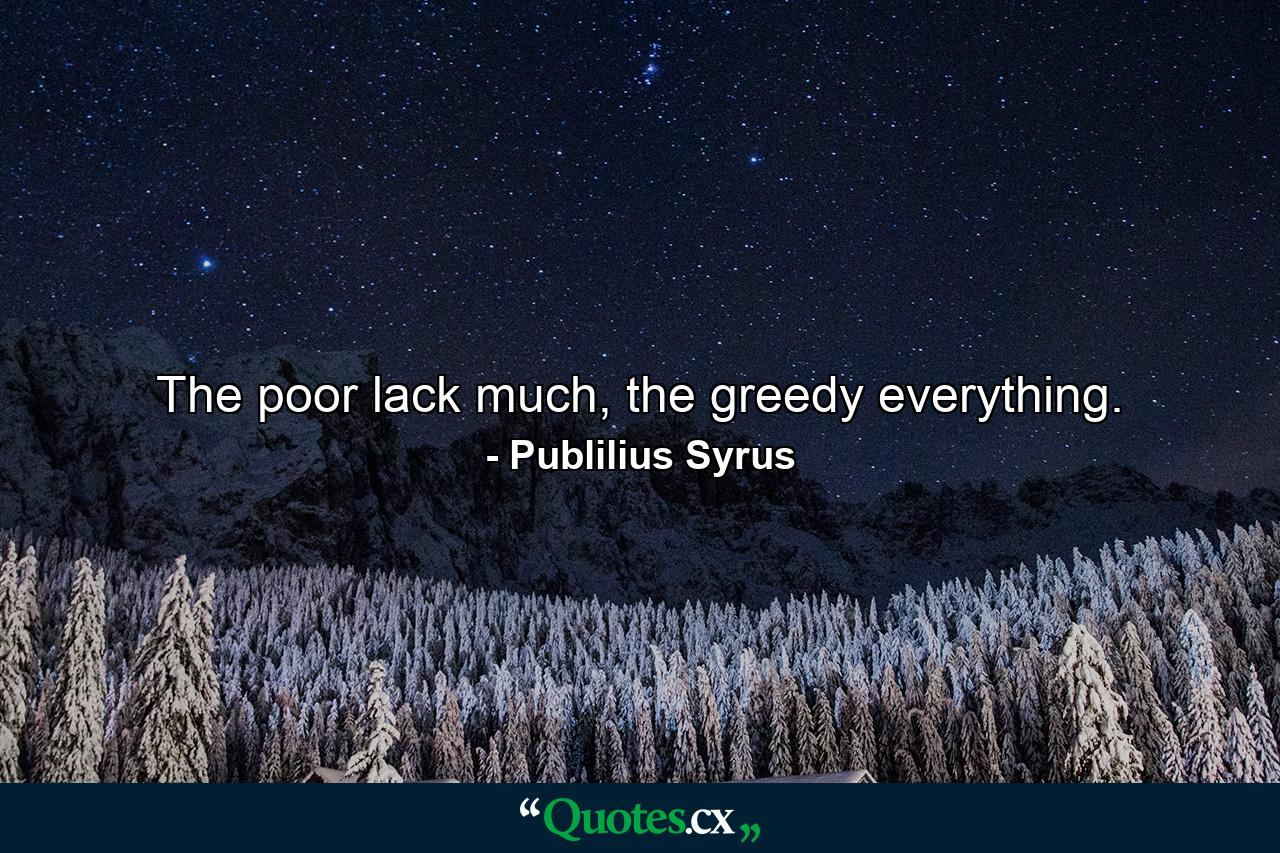 The poor lack much, the greedy everything.
- Publilius Syrus

“Quotes.cx„